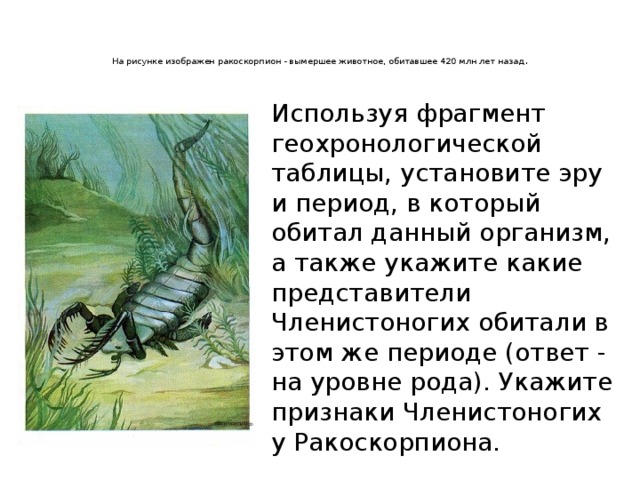 На рисунке изображен ракоскорпион - вымершее животное, обитавшее 420 млн лет назад.

Используя фрагмент геохронологической таблицы, установите эру и период, в который обитал данный организм, а также укажите какие представители Членистоногих обитали в этом же периоде (ответ - на уровне рода). Укажите признаки Членистоногих у Ракоскорпиона.